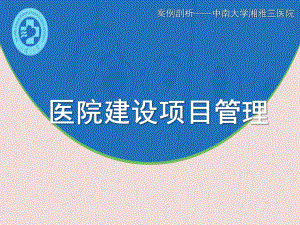 案例剖析——中南大学湘雅三医院

医院建设项目管理